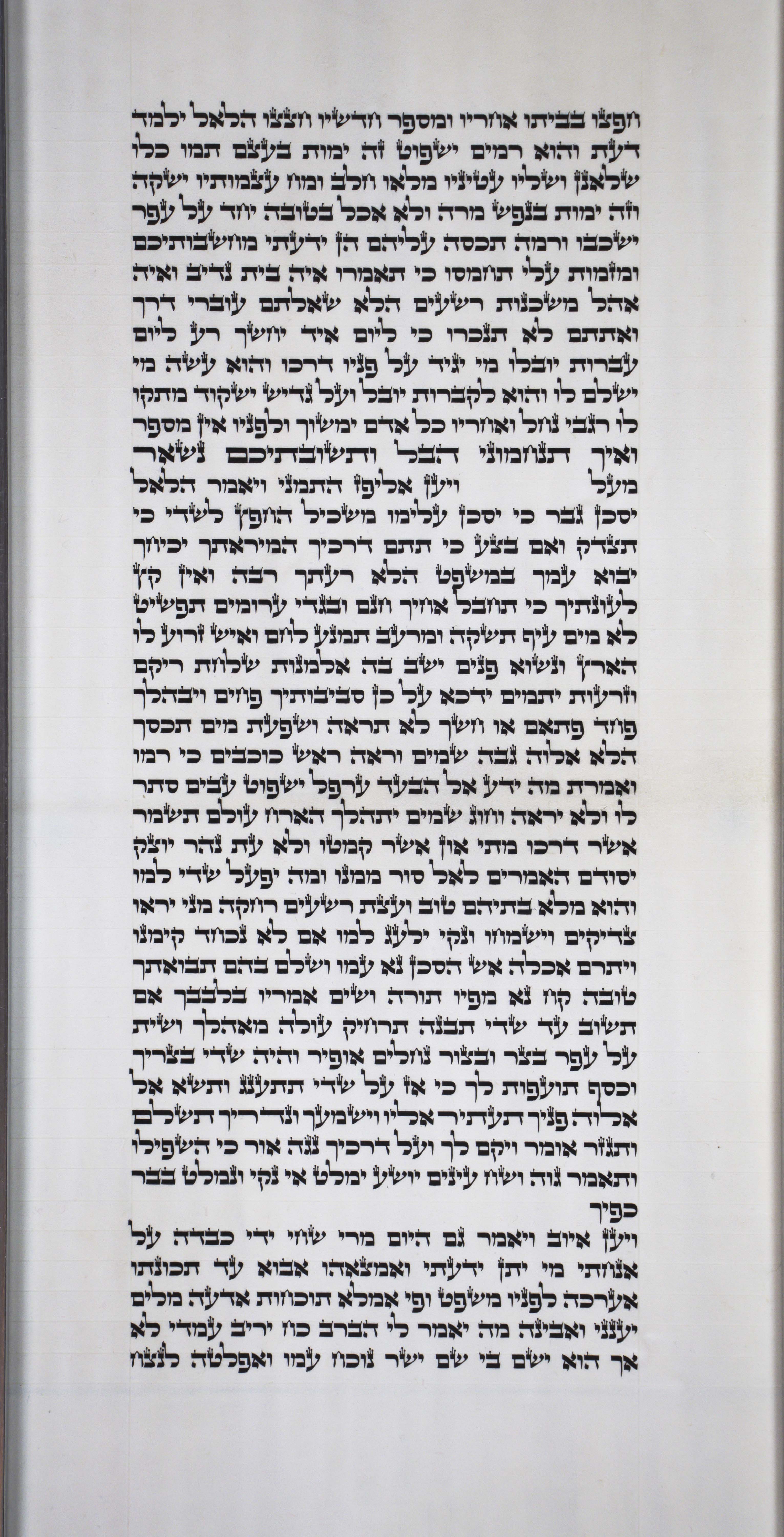 חפצו בביתו אחריו ומספר חדשיו חצצו הלאל ילמד דעת והוא רמים ישפוט זה ימות בעצם תמו כלו שלאנן ושליו עטיניו מלאו חלב ומח עצמותיו ישקה וזה ימות בנפש מרה ולא אכל בטובה יחד על עפר ישכבו ורמה תכסה עליהם הן ידעתי מחשבותיכם ומזמות עלי תחמסו כי תאמרו איה בית נדיב ואיה אהל משכנות רשעים הלא שאלתם עוברי דרך ואתתם לא תנכרו כי ליום איד יחשך רע ליום עברות יובלו מי יגיד על פניו דרכו והוא עשה מי ישלם לו והוא לקברות יובל ועל גדיש ישקוד מתקו לו רגבי נחל ואחריו כל אדם ימשוך ולפניו אין מספר ואיך תנחמוני הבל ותשובתיכם נשאר מעל ויען אליפז התמני ויאמר הלאל יסכן גבר כי יסכן עלימו משכיל החפץ לשדי כי תצדק ואם בצע כי תתם דרכיך המיראתך יכיחך יבוא עמך במשפט הלא רעתך רבה ואין קץ לעונתיך כי תחבל אחיך חנם ובגדי ערומים תפשיט לא מים עיף תשקה ומרעב תמנע לחם ואיש זרוע לו הארץ ונשוא פנים ישב בה אלמנות שלחת ריקם וזרעות יתמים ידכא על כן סביבותיך פחים ויבהלך פחד פתאם או חשך לא תראה ושפעת מים תכסך הלא אלוה גבה שמים וראה ראש כוכבים כי רמו ואמרת מה ידע אל הבעד ערפל ישפוט עבים סתר לו ולא יראה וחוג שמים יתהלך הארח עולם תשמר אשר דרכו מתי און אשר קמטו ולא עת נהר יוצק יסודם האמרים לאל סור ממנו ומה יפעל שדי למו והוא מלא בתיהם טוב ועצת רשעים רחקה מני יראו צדיקים וישמחו ונקי ילעג למו אם לא נכחד קימנו ויתרם אכלה אש הסכן נא עמו ושלם בהם תבואתך טובה קח נא מפיו תורה ושים אמריו בלבבך אם תשוב עד שדי תבנה תרחיק עולה מאהלך ושית על עפר בצר ובצור נחלים אופיר והיה שדי בצריך וכסף תועפות לך כי אז על שדי תתענג ותשא אל אלוה פניך תעתיר אליו וישמעך ונדריך תשלם ותגזר אומר ויקם לך ועל דרכיך נגה אור כי השפילו ותאמר גוה ושח עינים יושע ימלט אי נקי ונמלט בבר כפיך

ויען איוב ויאמר גם היום מרי שחי ידי כבדה על אנחתי מי יתן ידעתי ואמצאהו אבוא עד תכונתו אערכה לפניו משפט ופי אמלא תוכחות אדעה מלים יענני ואבינה מה יאמר לי הברב כח יריב עמדי לא אך הוא ישם בי שם ישר נוכח עמו ואפלטה לנצח